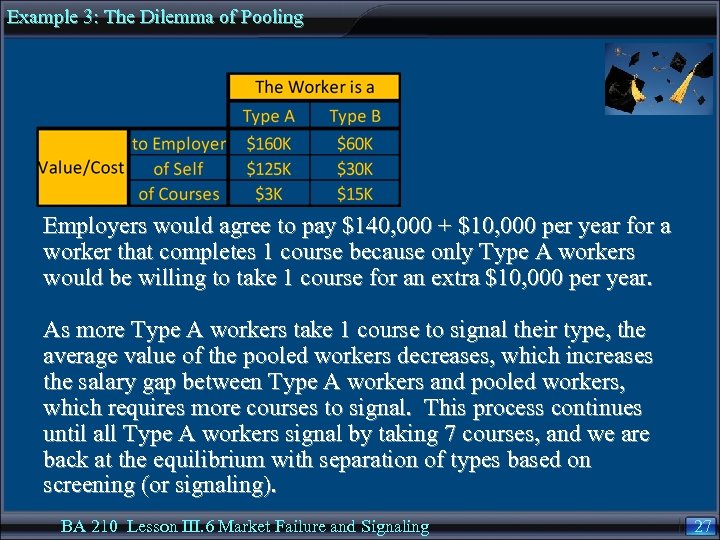 Example 3: The Dilemma of Pooling

|  |  | The Worker is a |  |
|---|---|---|---|
|  |  | Type A | Type B |
| Value/Cost | to Employer | $160K | $60K |
|  | of Self | $125K | $30K |
|  | of Courses | $3K | $15K |

Employers would agree to pay $140,000 + $10,000 per year for a worker that completes 1 course because only Type A workers would be willing to take 1 course for an extra $10,000 per year.

As more Type A workers take 1 course to signal their type, the average value of the pooled workers decreases, which increases the salary gap between Type A workers and pooled workers, which requires more courses to signal. This process continues until all Type A workers signal by taking 7 courses, and we are back at the equilibrium with separation of types based on screening (or signaling).

BA 210 Lesson III.6 Market Failure and Signaling

27